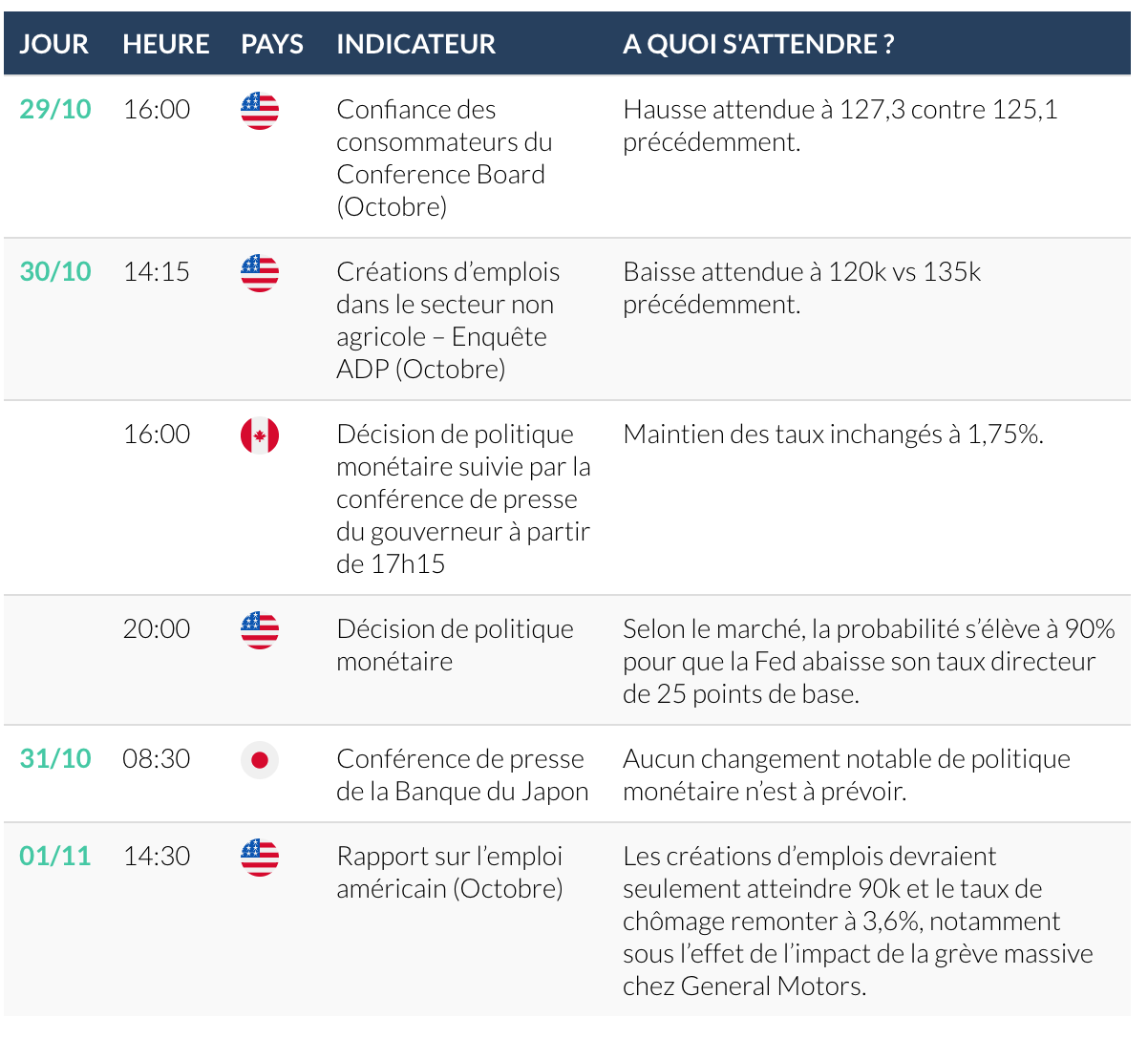 | JOUR | HEURE | PAYS | INDICATEUR | A QUOI S'ATTENDRE ? |
|---|---|---|---|---|
| 29/10 | 16:00 | | Confiance des consommateurs du Conference Board (Octobre) | Hausse attendue à 127,3 contre 125,1 précédemment. |
| 30/10 | 14:15 | | Créations d'emplois dans le secteur non agricole – Enquête ADP (Octobre) | Baisse attendue à 120k vs 135k précédemment. |
| | 16:00 | | Décision de politique monétaire suivie par la conférence de presse du gouverneur à partir de 17h15 | Maintien des taux inchangés à 1,75%. |
| | 20:00 | | Décision de politique monétaire | Selon le marché, la probabilité s'élève à 90% pour que la Fed abaisse son taux directeur de 25 points de base. |
| 31/10 | 08:30 | | Conférence de presse de la Banque du Japon | Aucun changement notable de politique monétaire n'est à prévoir. |
| 01/11 | 14:30 | | Rapport sur l'emploi américain (Octobre) | Les créations d'emplois devraient seulement atteindre 90k et le taux de chômage remonter à 3,6%, notamment sous l'effet de l'impact de la grève massive chez General Motors. |